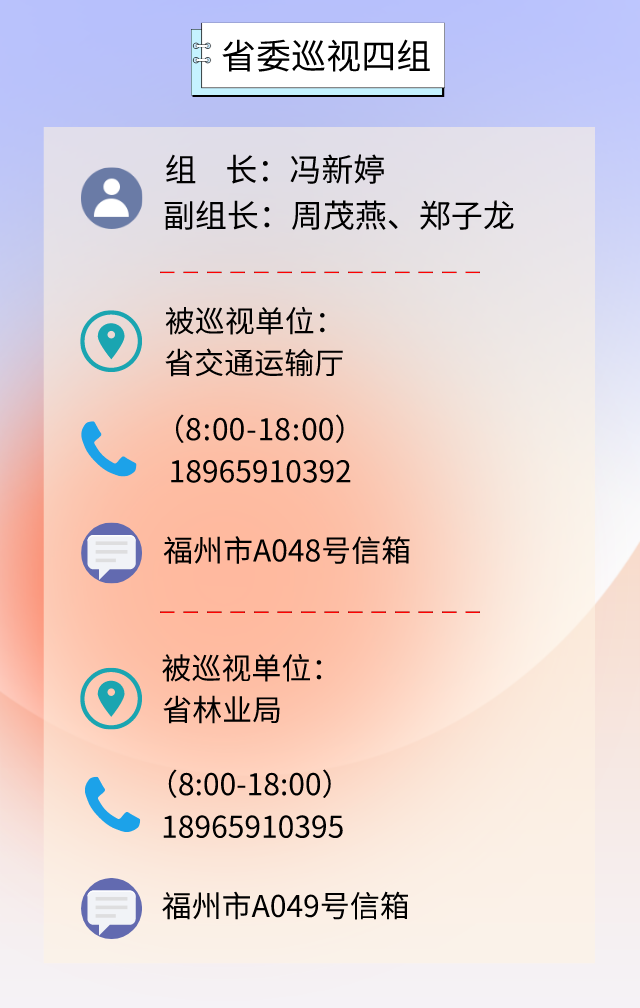 省委巡视四组

组　长：冯新婷
副组长：周茂燕、郑子龙

被巡视单位：
省交通运输厅

（8:00-18:00）
18965910392

福州市A048号信箱

被巡视单位：
省林业局

（8:00-18:00）
18965910395

福州市A049号信箱